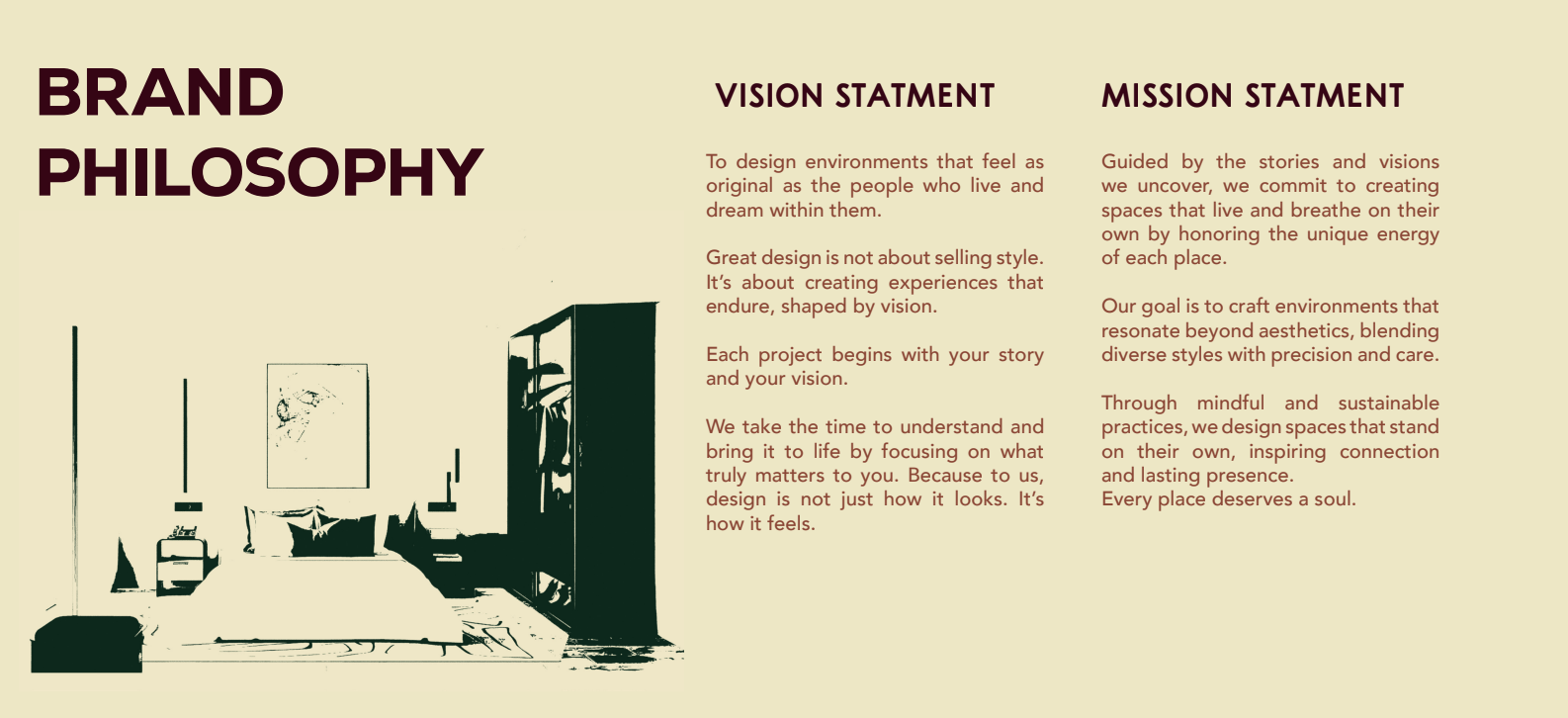 BRAND PHILOSOPHY

VISION STATMENT

To design environments that feel as original as the people who live and dream within them.

Great design is not about selling style. It's about creating experiences that endure, shaped by vision.

Each project begins with your story and your vision.

We take the time to understand and bring it to life by focusing on what truly matters to you. Because to us, design is not just how it looks. It's how it feels.

MISSION STATMENT

Guided by the stories and visions we uncover, we commit to creating spaces that live and breathe on their own by honoring the unique energy of each place.

Our goal is to craft environments that resonate beyond aesthetics, blending diverse styles with precision and care.

Through mindful and sustainable practices, we design spaces that stand on their own, inspiring connection and lasting presence.
Every place deserves a soul.